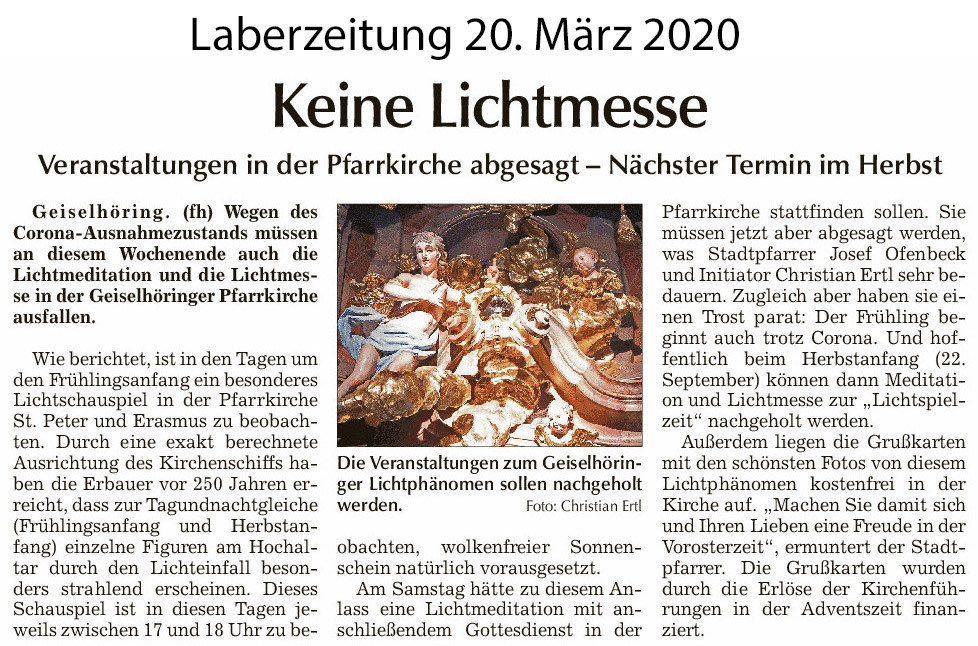 Laberzeitung 20. März 2020

Keine Lichtmesse

Veranstaltungen in der Pfarrkirche abgesagt – Nächster Termin im Herbst

Geiselhöring. (fh) Wegen des Corona-Ausnahmezustands müssen an diesem Wochenende auch die Lichtmeditation und die Lichtmesse in der Geiselhöringer Pfarrkirche ausfallen.

Wie berichtet, ist in den Tagen um den Frühlingsanfang ein besonderes Lichtschauspiel in der Pfarrkirche St. Peter und Erasmus zu beobachten. Durch eine exakt berechnete Ausrichtung des Kirchenschiffs haben die Erbauer vor 250 Jahren erreicht, dass zur Tagundnachtgleiche (Frühlingsanfang und Herbstanfang) einzelne Figuren am Hochaltar durch den Lichteinfall besonders strahlend erscheinen. Dieses Schauspiel ist in diesen Tagen jeweils zwischen 17 und 18 Uhr zu beobachten, wolkenfreier Sonnenschein natürlich vorausgesetzt.

Die Veranstaltungen zum Geiselhöringer Lichtphänomen sollen nachgeholt werden.
Foto: Christian Ertl

Am Samstag hätte zu diesem Anlass eine Lichtmeditation mit anschließendem Gottesdienst in der Pfarrkirche stattfinden sollen. Sie müssen jetzt aber abgesagt werden, was Stadtpfarrer Josef Ofenbeck und Initiator Christian Ertl sehr bedauern. Zugleich aber haben sie einen Trost parat: Der Frühling beginnt auch trotz Corona. Und hoffentlich beim Herbstanfang (22. September) können dann Meditation und Lichtmesse zur „Lichtspielzeit“ nachgeholt werden.

Außerdem liegen die Grußkarten mit den schönsten Fotos von diesem Lichtphänomen kostenfrei in der Kirche auf. „Machen Sie damit sich und Ihren Lieben eine Freude in der Vorosterzeit“, ermuntert der Stadtpfarrer. Die Grußkarten wurden durch die Erlöse der Kirchenführungen in der Adventszeit finanziert.